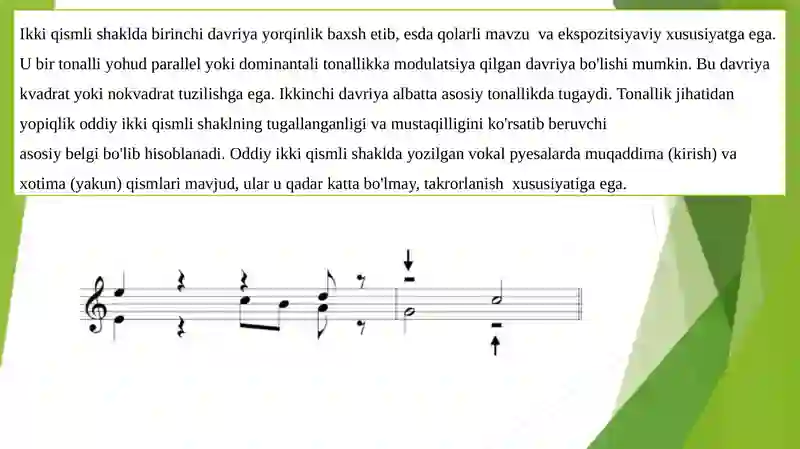 Ikki qismli shaklda birinchi davriya yorqinlik baxsh etib, esda qolarli mavzu va ekspozitsiyaviy xususiyatga ega. U bir tonalli yohud parallel yoki dominantali tonallikka modulatsiya qilgan davriya bo'lishi mumkin. Bu davriya kvadrat yoki nokvadrat tuzilishga ega. Ikkinchi davriya albatta asosiy tonallikda tugaydi. Tonallik jihatidan yopiqlik oddiy ikki qismli shaklning tugallanganligi va mustaqilligini ko'rsatib beruvchi asosiy belgi bo'lib hisoblanadi. Oddiy ikki qismli shaklda yozilgan vokal pyesalarda muqaddima (kirish) va xotima (yakun) qismlari mavjud, ular u qadar katta bo'lmay, takrorlanish xususiyatiga ega.